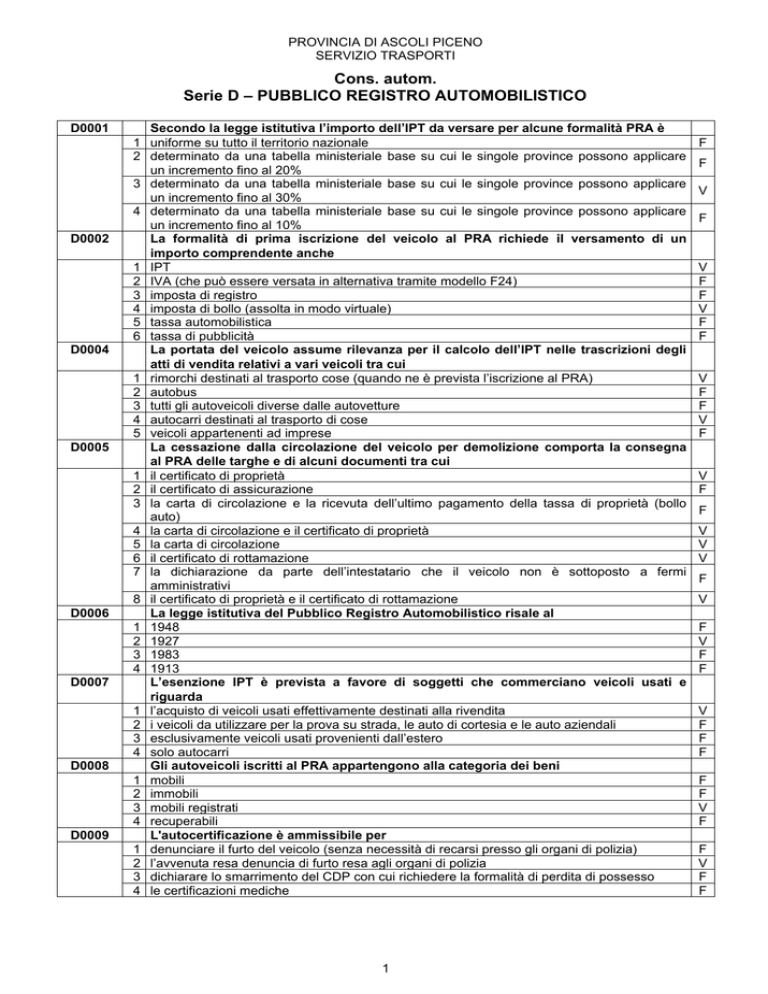 PROVINCIA DI ASCOLI PICENO
SERVIZIO TRASPORTI

Cons. autom.
Serie D – PUBBLICO REGISTRO AUTOMOBILISTICO

| | | | |
|---|---|---|---|
| D0001 | | Secondo la legge istitutiva l'importo dell'IPT da versare per alcune formalità PRA è | |
| | 1 | uniforme su tutto il territorio nazionale | F |
| | 2 | determinato da una tabella ministeriale base su cui le singole province possono applicare un incremento fino al 20% | F |
| | 3 | determinato da una tabella ministeriale base su cui le singole province possono applicare un incremento fino al 30% | V |
| | 4 | determinato da una tabella ministeriale base su cui le singole province possono applicare un incremento fino al 10% | F |
| D0002 | | La formalità di prima iscrizione del veicolo al PRA richiede il versamento di un importo comprendente anche | |
| | 1 | IPT | V |
| | 2 | IVA (che può essere versata in alternativa tramite modello F24) | F |
| | 3 | imposta di registro | F |
| | 4 | imposta di bollo (assolta in modo virtuale) | V |
| | 5 | tassa automobilistica | F |
| | 6 | tassa di pubblicità | F |
| D0004 | | La portata del veicolo assume rilevanza per il calcolo dell'IPT nelle trascrizioni degli atti di vendita relativi a vari veicoli tra cui | |
| | 1 | rimorchi destinati al trasporto cose (quando ne è prevista l'iscrizione al PRA) | V |
| | 2 | autobus | F |
| | 3 | tutti gli autoveicoli diverse dalle autovetture | F |
| | 4 | autocarri destinati al trasporto di cose | V |
| | 5 | veicoli appartenenti ad imprese | F |
| D0005 | | La cessazione dalla circolazione del veicolo per demolizione comporta la consegna al PRA delle targhe e di alcuni documenti tra cui | |
| | 1 | il certificato di proprietà | V |
| | 2 | il certificato di assicurazione | F |
| | 3 | la carta di circolazione e la ricevuta dell'ultimo pagamento della tassa di proprietà (bollo auto) | F |
| | 4 | la carta di circolazione e il certificato di proprietà | V |
| | 5 | la carta di circolazione | V |
| | 6 | il certificato di rottamazione | V |
| | 7 | la dichiarazione da parte dell'intestatario che il veicolo non è sottoposto a fermi amministrativi | F |
| | 8 | il certificato di proprietà e il certificato di rottamazione | V |
| D0006 | | La legge istitutiva del Pubblico Registro Automobilistico risale al | |
| | 1 | 1948 | F |
| | 2 | 1927 | V |
| | 3 | 1983 | F |
| | 4 | 1913 | F |
| D0007 | | L'esenzione IPT è prevista a favore di soggetti che commerciano veicoli usati e riguarda | |
| | 1 | l'acquisto di veicoli usati effettivamente destinati alla rivendita | V |
| | 2 | i veicoli da utilizzare per la prova su strada, le auto di cortesia e le auto aziendali | F |
| | 3 | esclusivamente veicoli usati provenienti dall'estero | F |
| | 4 | solo autocarri | F |
| D0008 | | Gli autoveicoli iscritti al PRA appartengono alla categoria dei beni | |
| | 1 | mobili | F |
| | 2 | immobili | F |
| | 3 | mobili registrati | V |
| | 4 | recuperabili | F |
| D0009 | | L'autocertificazione è ammissibile per | |
| | 1 | denunciare il furto del veicolo (senza necessità di recarsi presso gli organi di polizia) | F |
| | 2 | l'avvenuta resa denuncia di furto resa agli organi di polizia | V |
| | 3 | dichiarare lo smarrimento del CDP con cui richiedere la formalità di perdita di possesso | F |
| | 4 | le certificazioni mediche | F |

1